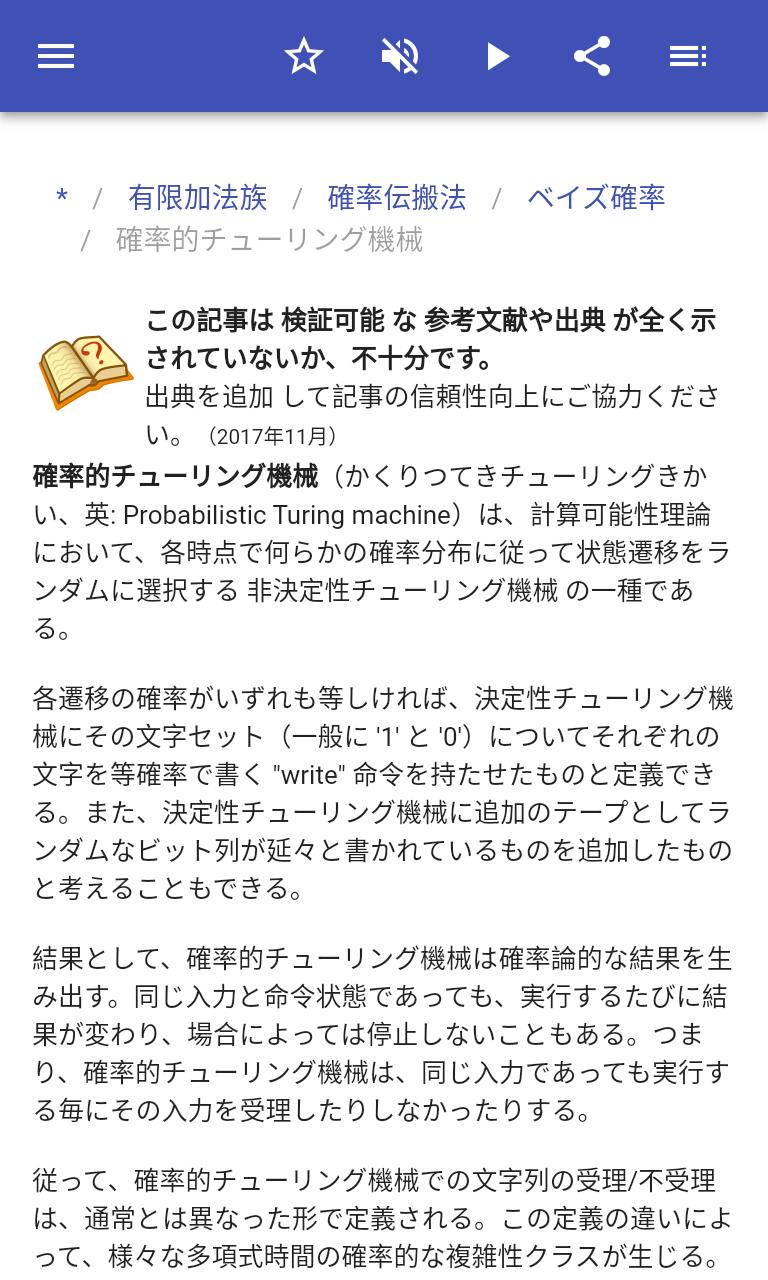 * / 有限加法族 / 確率伝搬法 / ベイズ確率 / 確率的チューリング機械

この記事は 検証可能 な 参考文献や出典 が全く示されていないか、不十分です。
出典を追加 して記事の信頼性向上にご協力ください。（2017年11月）

確率的チューリング機械（かくりつてきチューリングきかい、英: Probabilistic Turing machine）は、計算可能性理論において、各時点で何らかの確率分布に従って状態遷移をランダムに選択する 非決定性チューリング機械 の一種である。

各遷移の確率がいずれも等しければ、決定性チューリング機械にその文字セット（一般に '1' と '0'）についてそれぞれの文字を等確率で書く "write" 命令を持たせたものと定義できる。また、決定性チューリング機械に追加のテープとしてランダムなビット列が延々と書かれているものを追加したものと考えることもできる。

結果として、確率的チューリング機械は確率論的な結果を生み出す。同じ入力と命令状態であっても、実行するたびに結果が変わり、場合によっては停止しないこともある。つまり、確率的チューリング機械は、同じ入力であっても実行する毎にその入力を受理したりしなかったりする。

従って、確率的チューリング機械での文字列の受理/不受理は、通常とは異なった形で定義される。この定義の違いによって、様々な多項式時間の確率的な複雑性クラスが生じる。